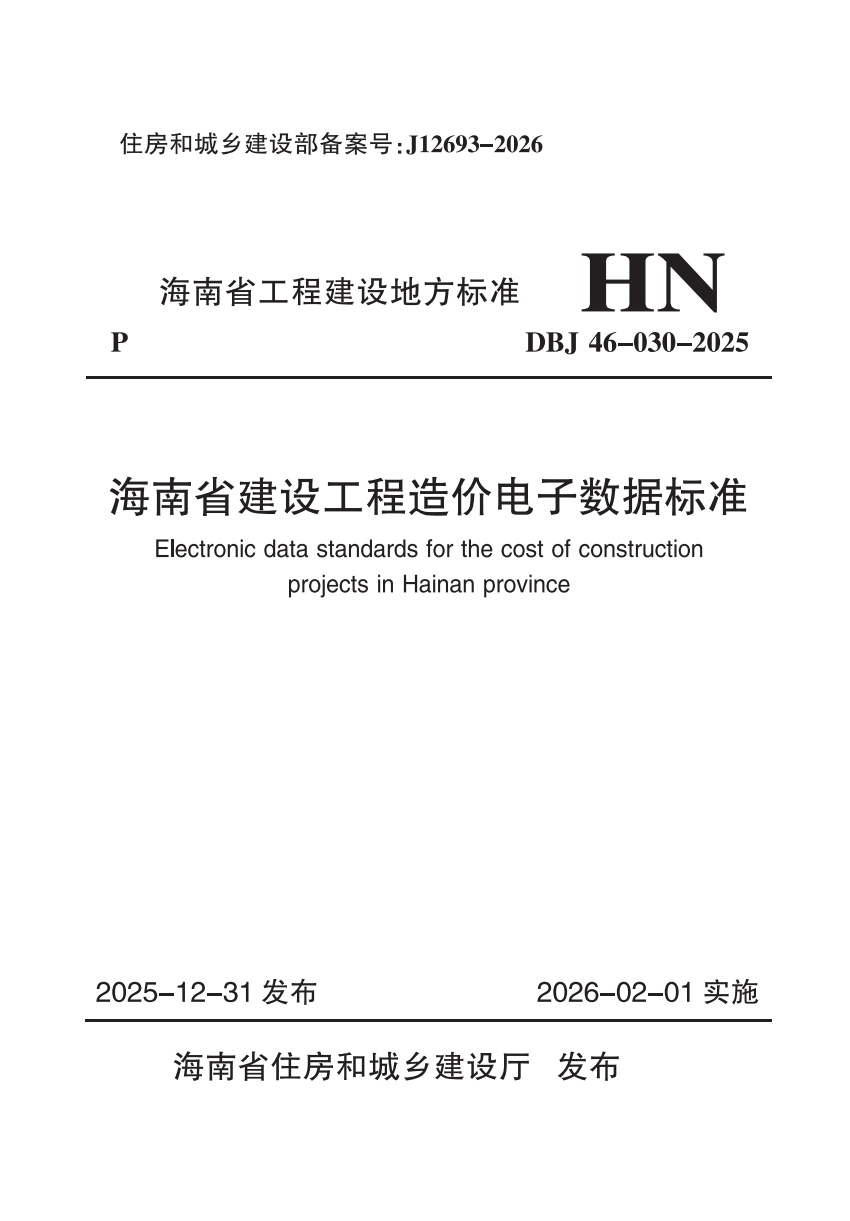 住房和城乡建设部备案号:J12693–2026

海南省工程建设地方标准 HN

P DBJ 46–030–2025

海南省建设工程造价电子数据标准

Electronic data standards for the cost of construction projects in Hainan province

2025–12–31 发布 2026–02–01 实施

海南省住房和城乡建设厅 发布